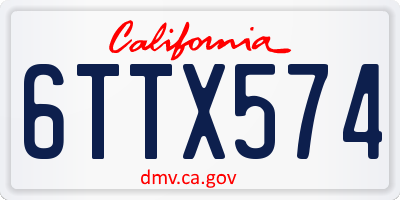 California

6TTX574

dmv.ca.gov